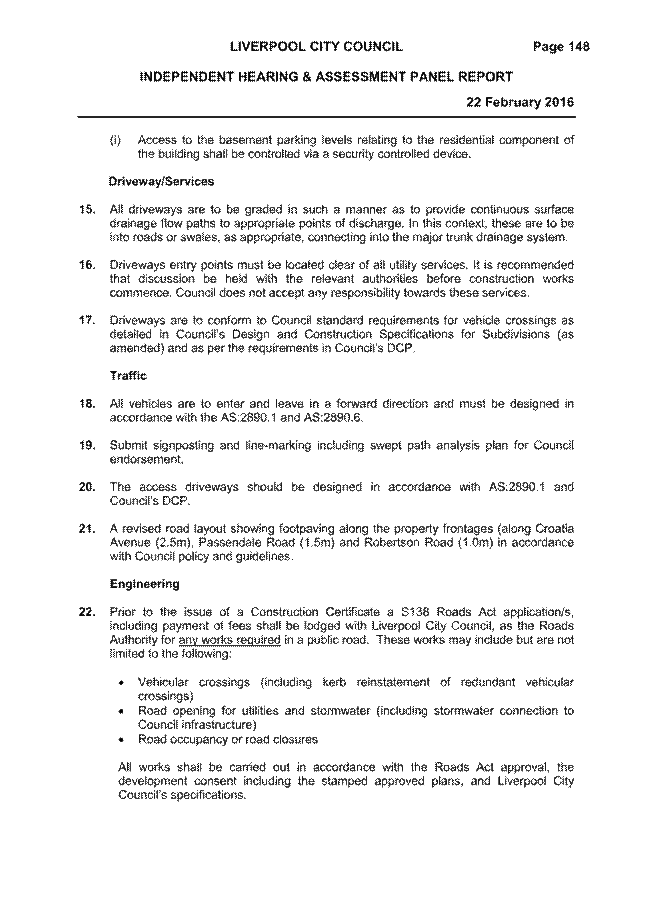 LIVERPOOL CITY COUNCIL Page 148

INDEPENDENT HEARING & ASSESSMENT PANEL REPORT

22 February 2016

(i) Access to the basement parking levels relating to the residential component of the building shall be controlled via a security controlled device.

Driveway/Services

15. All driveways are to be graded in such a manner as to provide continuous surface drainage flow paths to appropriate points of discharge. In this context, these are to be into roads or swales, as appropriate, connecting into the major trunk drainage system.

16. Driveways entry points must be located clear of all utility services. It is recommended that discussion be held with the relevant authorities before construction works commence. Council does not accept any responsibility towards these services.

17. Driveways are to conform to Council standard requirements for vehicle crossings as detailed in Council's Design and Construction Specifications for Subdivisions (as amended) and as per the requirements in Council's DCP.

Traffic

18. All vehicles are to enter and leave in a forward direction and must be designed in accordance with the AS:2890.1 and AS:2890.6.

19. Submit signposting and line-marking including swept path analysis plan for Council endorsement.

20. The access driveways should be designed in accordance with AS:2890.1 and Council's DCP.

21. A revised road layout showing footpaving along the property frontages (along Croatia Avenue (2.5m), Passendale Road (1.5m) and Robertson Road (1.0m) in accordance with Council policy and guidelines.

Engineering

22. Prior to the issue of a Construction Certificate a S138 Roads Act application/s, including payment of fees shall be lodged with Liverpool City Council, as the Roads Authority for any works required in a public road. These works may include but are not limited to the following:

• Vehicular crossings (including kerb reinstatement of redundant vehicular crossings)
• Road opening for utilities and stormwater (including stormwater connection to Council infrastructure)
• Road occupancy or road closures

All works shall be carried out in accordance with the Roads Act approval, the development consent including the stamped approved plans, and Liverpool City Council's specifications.